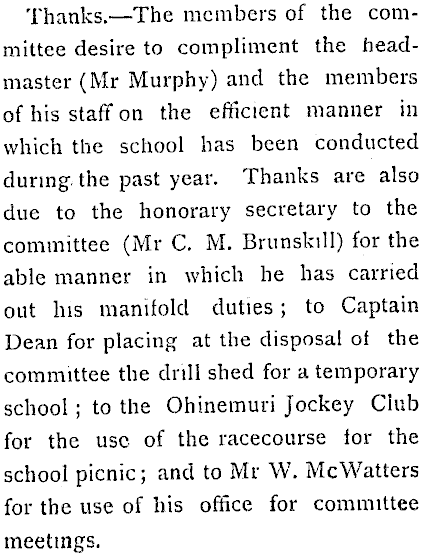 Thanks.—The members of the committee desire to compliment the headmaster (Mr Murphy) and the members of his staff on the efficient manner in which the school has been conducted during the past year. Thanks are also due to the honorary secretary to the committee (Mr C. M. Brunskill) for the able manner in which he has carried out his manifold duties; to Captain Dean for placing at the disposal of the committee the drill shed for a temporary school; to the Ohinemuri Jockey Club for the use of the racecourse for the school picnic; and to Mr W. McWatters for the use of his office for committee meetings.